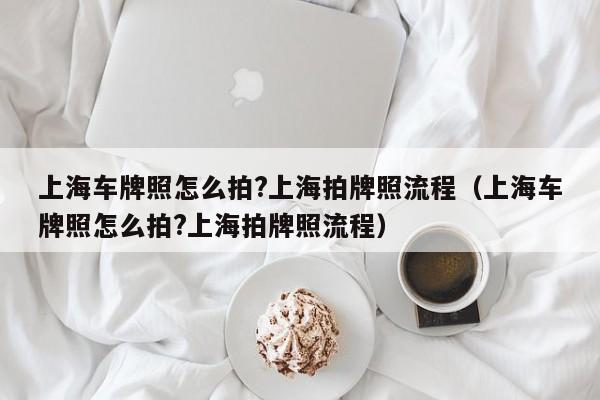 上海车牌照怎么拍?上海拍牌照流程（上海车牌照怎么拍?上海拍牌照流程）